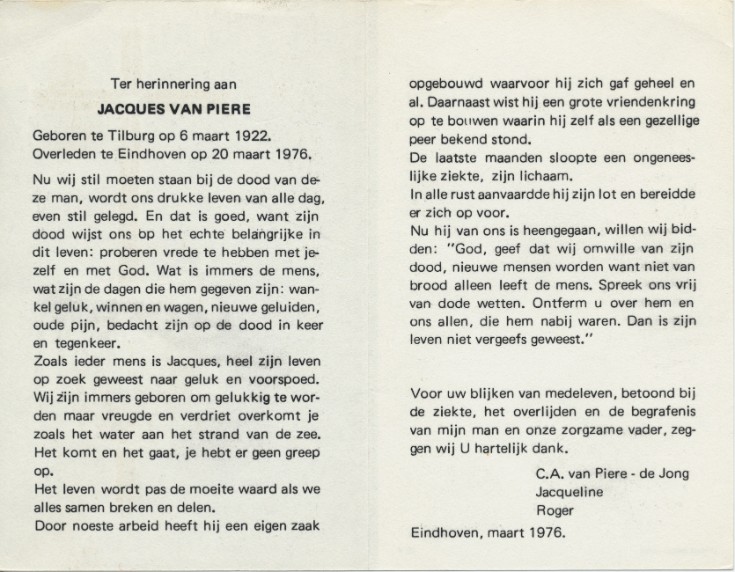 Ter herinnering aan

JACQUES VAN PIERE

Geboren te Tilburg op 6 maart 1922.
Overleden te Eindhoven op 20 maart 1976.

Nu wij stil moeten staan bij de dood van deze man, wordt ons drukke leven van alle dag, even stil gelegd. En dat is goed, want zijn dood wijst ons op het echte belangrijke in dit leven: proberen vrede te hebben met jezelf en met God. Wat is immers de mens, wat zijn de dagen die hem gegeven zijn: wankel geluk, winnen en wagen, nieuwe geluiden, oude pijn, bedacht zijn op de dood in keer en tegenkeer.
Zoals ieder mens is Jacques, heel zijn leven op zoek geweest naar geluk en voorspoed. Wij zijn immers geboren om gelukkig te worden maar vreugde en verdriet overkomt je zoals het water aan het strand van de zee. Het komt en het gaat, je hebt er geen greep op.
Het leven wordt pas de moeite waard als we alles samen breken en delen.
Door noeste arbeid heeft hij een eigen zaak opgebouwd waarvoor hij zich gaf geheel en al. Daarnaast wist hij een grote vriendenkring op te bouwen waarin hij zelf als een gezellige peer bekend stond.
De laatste maanden sloopte een ongeneeslijke ziekte, zijn lichaam.
In alle rust aanvaardde hij zijn lot en bereidde er zich op voor.
Nu hij van ons is heengegaan, willen wij bidden: "God, geef dat wij omwille van zijn dood, nieuwe mensen worden want niet van brood alleen leeft de mens. Spreek ons vrij van dode wetten. Ontferm u over hem en ons allen, die hem nabij waren. Dan is zijn leven niet vergeefs geweest."

Voor uw blijken van medeleven, betoond bij de ziekte, het overlijden en de begrafenis van mijn man en onze zorgzame vader, zeggen wij U hartelijk dank.

C.A. van Piere - de Jong
Jacqueline
Roger

Eindhoven, maart 1976.